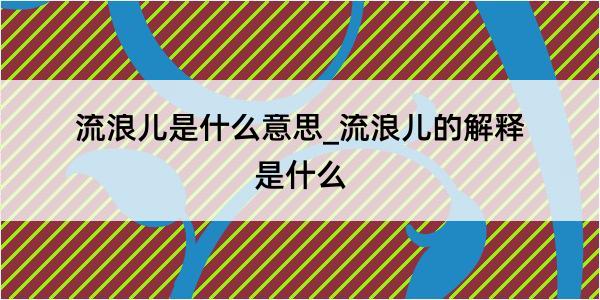 流浪儿是什么意思_流浪儿的解释是什么